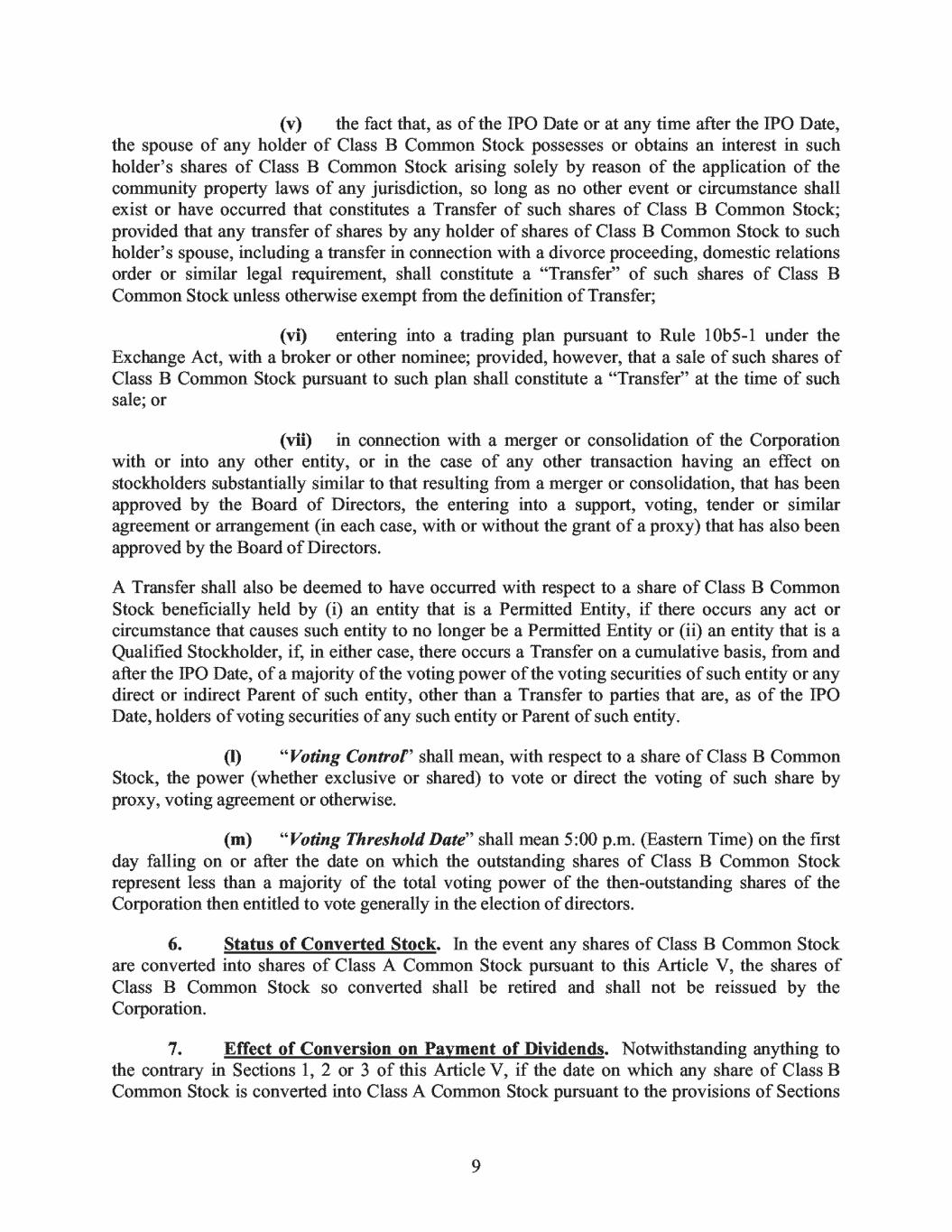 (v) the fact that, as of the IPO Date or at any time after the IPO Date, the spouse of any holder of Class B Common Stock possesses or obtains an interest in such holder's shares of Class B Common Stock arising solely by reason of the application of the community property laws of any jurisdiction, so long as no other event or circumstance shall exist or have occurred that constitutes a Transfer of such shares of Class B Common Stock; provided that any transfer of shares by any holder of shares of Class B Common Stock to such holder's spouse, including a transfer in connection with a divorce proceeding, domestic relations order or similar legal requirement, shall constitute a "Transfer" of such shares of Class B Common Stock unless otherwise exempt from the definition of Transfer;

(vi) entering into a trading plan pursuant to Rule 10b5-1 under the Exchange Act, with a broker or other nominee; provided, however, that a sale of such shares of Class B Common Stock pursuant to such plan shall constitute a "Transfer" at the time of such sale; or

(vii) in connection with a merger or consolidation of the Corporation with or into any other entity, or in the case of any other transaction having an effect on stockholders substantially similar to that resulting from a merger or consolidation, that has been approved by the Board of Directors, the entering into a support, voting, tender or similar agreement or arrangement (in each case, with or without the grant of a proxy) that has also been approved by the Board of Directors.

A Transfer shall also be deemed to have occurred with respect to a share of Class B Common Stock beneficially held by (i) an entity that is a Permitted Entity, if there occurs any act or circumstance that causes such entity to no longer be a Permitted Entity or (ii) an entity that is a Qualified Stockholder, if, in either case, there occurs a Transfer on a cumulative basis, from and after the IPO Date, of a majority of the voting power of the voting securities of such entity or any direct or indirect Parent of such entity, other than a Transfer to parties that are, as of the IPO Date, holders of voting securities of any such entity or Parent of such entity.

(l) "Voting Control" shall mean, with respect to a share of Class B Common Stock, the power (whether exclusive or shared) to vote or direct the voting of such share by proxy, voting agreement or otherwise.

(m) "Voting Threshold Date" shall mean 5:00 p.m. (Eastern Time) on the first day falling on or after the date on which the outstanding shares of Class B Common Stock represent less than a majority of the total voting power of the then-outstanding shares of the Corporation then entitled to vote generally in the election of directors.

6. Status of Converted Stock. In the event any shares of Class B Common Stock are converted into shares of Class A Common Stock pursuant to this Article V, the shares of Class B Common Stock so converted shall be retired and shall not be reissued by the Corporation.

7. Effect of Conversion on Payment of Dividends. Notwithstanding anything to the contrary in Sections 1, 2 or 3 of this Article V, if the date on which any share of Class B Common Stock is converted into Class A Common Stock pursuant to the provisions of Sections

9